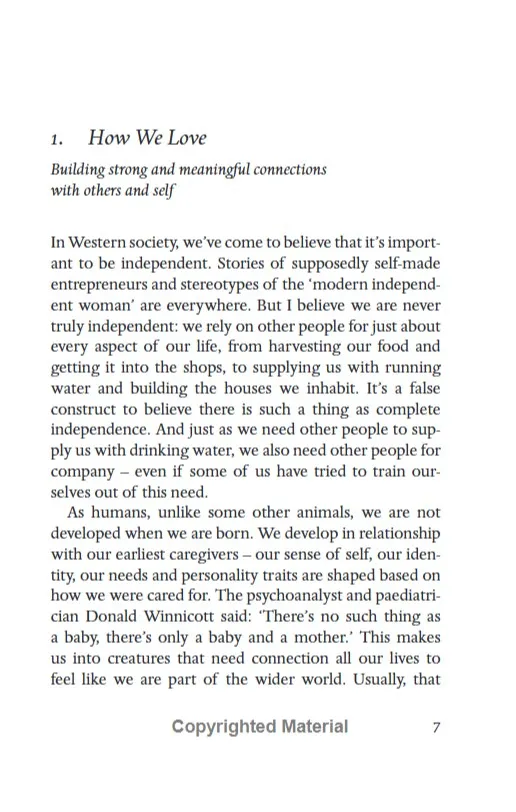 1. How We Love

Building strong and meaningful connections with others and self

In Western society, we've come to believe that it's important to be independent. Stories of supposedly self-made entrepreneurs and stereotypes of the 'modern independent woman' are everywhere. But I believe we are never truly independent: we rely on other people for just about every aspect of our life, from harvesting our food and getting it into the shops, to supplying us with running water and building the houses we inhabit. It's a false construct to believe there is such a thing as complete independence. And just as we need other people to supply us with drinking water, we also need other people for company – even if some of us have tried to train ourselves out of this need.

As humans, unlike some other animals, we are not developed when we are born. We develop in relationship with our earliest caregivers – our sense of self, our identity, our needs and personality traits are shaped based on how we were cared for. The psychoanalyst and paediatrician Donald Winnicott said: 'There's no such thing as a baby, there's only a baby and a mother.' This makes us into creatures that need connection all our lives to feel like we are part of the wider world. Usually, that

Copyrighted Material 7